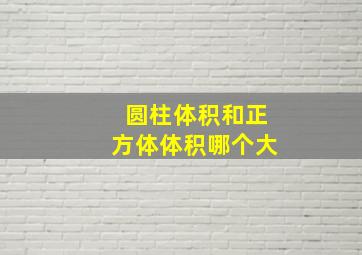 圆柱体积和正方体体积哪个大